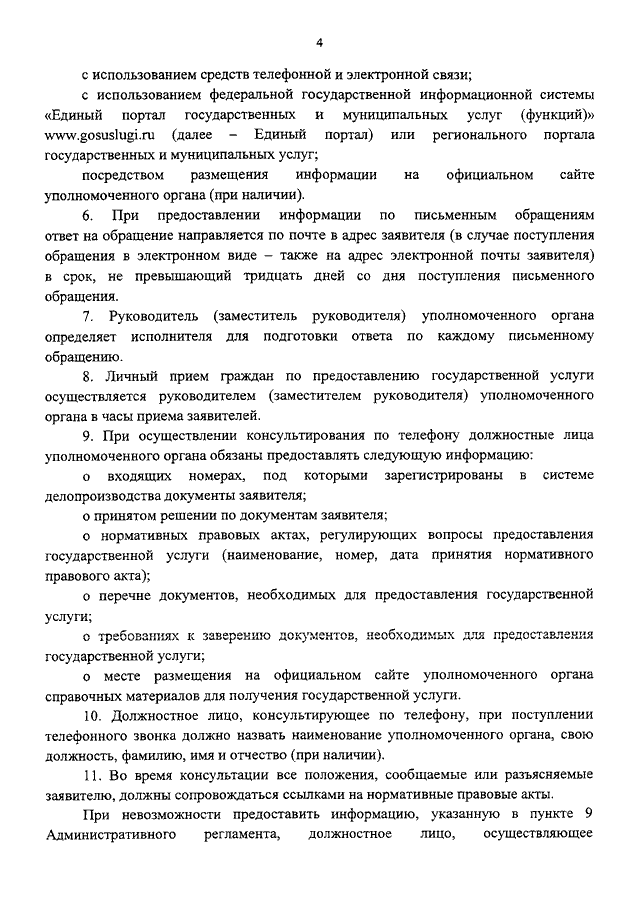 4

с использованием средств телефонной и электронной связи;

с использованием федеральной государственной информационной системы «Единый портал государственных и муниципальных услуг (функций)» www.gosuslugi.ru (далее – Единый портал) или регионального портала государственных и муниципальных услуг;

посредством размещения информации на официальном сайте уполномоченного органа (при наличии).

6. При предоставлении информации по письменным обращениям ответ на обращение направляется по почте в адрес заявителя (в случае поступления обращения в электронном виде – также на адрес электронной почты заявителя) в срок, не превышающий тридцать дней со дня поступления письменного обращения.

7. Руководитель (заместитель руководителя) уполномоченного органа определяет исполнителя для подготовки ответа по каждому письменному обращению.

8. Личный прием граждан по предоставлению государственной услуги осуществляется руководителем (заместителем руководителя) уполномоченного органа в часы приема заявителей.

9. При осуществлении консультирования по телефону должностные лица уполномоченного органа обязаны предоставлять следующую информацию:

о входящих номерах, под которыми зарегистрированы в системе делопроизводства документы заявителя;

о принятом решении по документам заявителя;

о нормативных правовых актах, регулирующих вопросы предоставления государственной услуги (наименование, номер, дата принятия нормативного правового акта);

о перечне документов, необходимых для предоставления государственной услуги;

о требованиях к заверению документов, необходимых для предоставления государственной услуги;

о месте размещения на официальном сайте уполномоченного органа справочных материалов для получения государственной услуги.

10. Должностное лицо, консультирующее по телефону, при поступлении телефонного звонка должно назвать наименование уполномоченного органа, свою должность, фамилию, имя и отчество (при наличии).

11. Во время консультации все положения, сообщаемые или разъясняемые заявителю, должны сопровождаться ссылками на нормативные правовые акты.

При невозможности предоставить информацию, указанную в пункте 9 Административного регламента, должностное лицо, осуществляющее